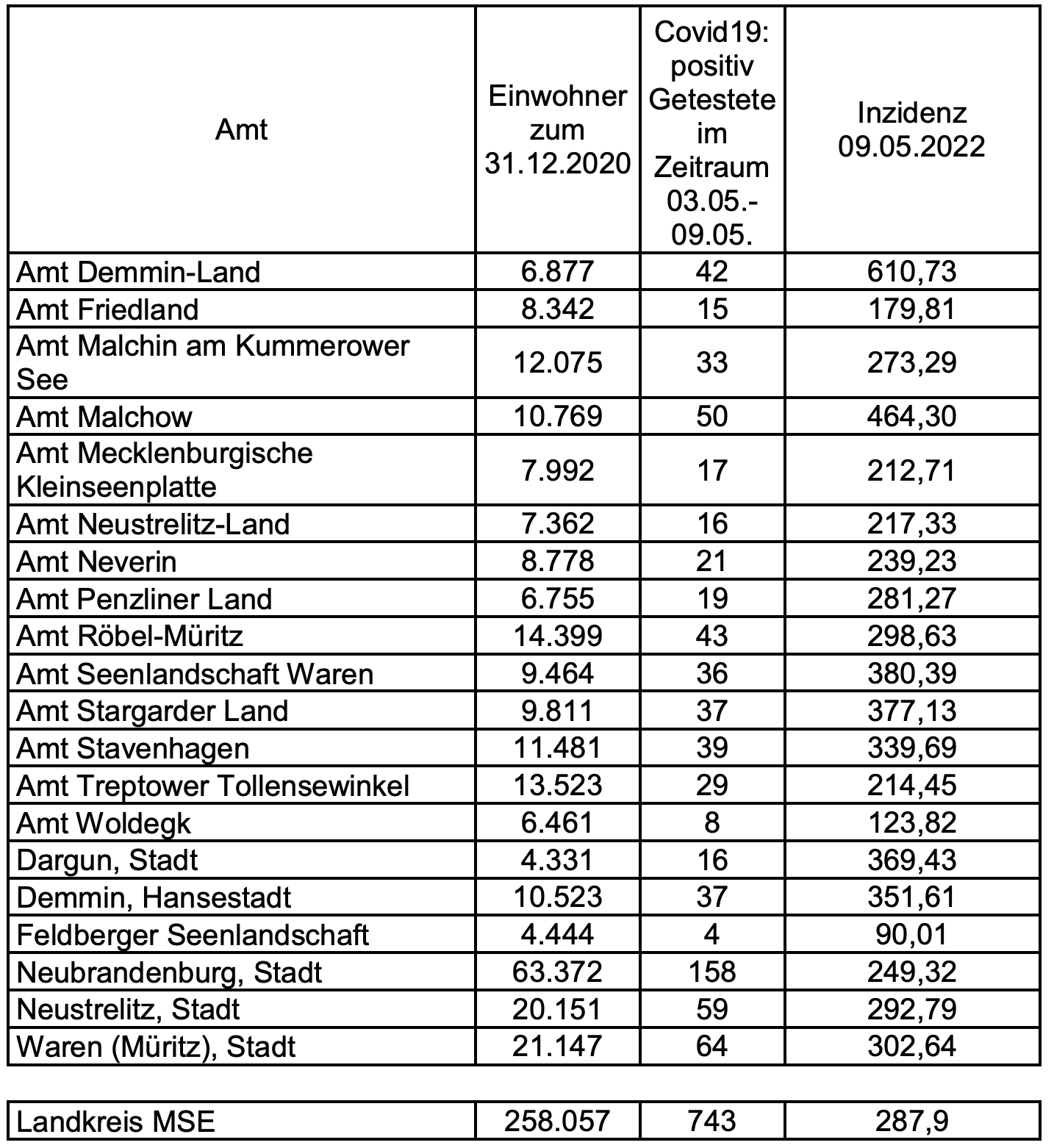 | Amt | Einwohner zum 31.12.2020 | Covid19: positiv Getestete im Zeitraum 03.05.-09.05. | Inzidenz 09.05.2022 |
|---|---|---|---|
| Amt Demmin-Land | 6.877 | 42 | 610,73 |
| Amt Friedland | 8.342 | 15 | 179,81 |
| Amt Malchin am Kummerower See | 12.075 | 33 | 273,29 |
| Amt Malchow | 10.769 | 50 | 464,30 |
| Amt Mecklenburgische Kleinseenplatte | 7.992 | 17 | 212,71 |
| Amt Neustrelitz-Land | 7.362 | 16 | 217,33 |
| Amt Neverin | 8.778 | 21 | 239,23 |
| Amt Penzliner Land | 6.755 | 19 | 281,27 |
| Amt Röbel-Müritz | 14.399 | 43 | 298,63 |
| Amt Seenlandschaft Waren | 9.464 | 36 | 380,39 |
| Amt Stargarder Land | 9.811 | 37 | 377,13 |
| Amt Stavenhagen | 11.481 | 39 | 339,69 |
| Amt Treptower Tollensewinkel | 13.523 | 29 | 214,45 |
| Amt Woldegk | 6.461 | 8 | 123,82 |
| Dargun, Stadt | 4.331 | 16 | 369,43 |
| Demmin, Hansestadt | 10.523 | 37 | 351,61 |
| Feldberger Seenlandschaft | 4.444 | 4 | 90,01 |
| Neubrandenburg, Stadt | 63.372 | 158 | 249,32 |
| Neustrelitz, Stadt | 20.151 | 59 | 292,79 |
| Waren (Müritz), Stadt | 21.147 | 64 | 302,64 |

| Landkreis MSE | 258.057 | 743 | 287,9 |
|---|---|---|---|